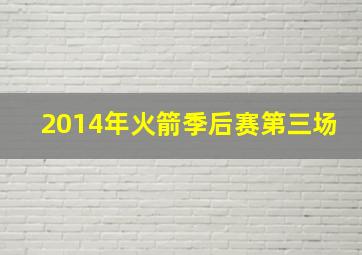 2014年火箭季后赛第三场